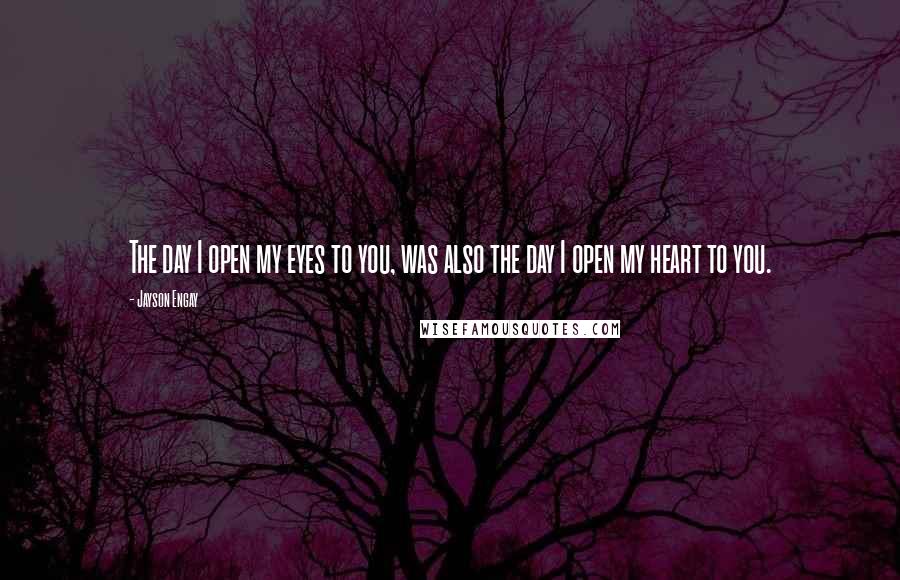 The day I open my eyes to you, was also the day I open my heart to you.

- Jayson Engay

WISEFAMOUSQUOTES.COM